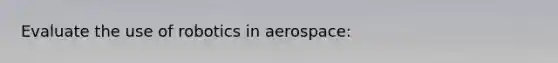 Evaluate the use of robotics in aerospace: